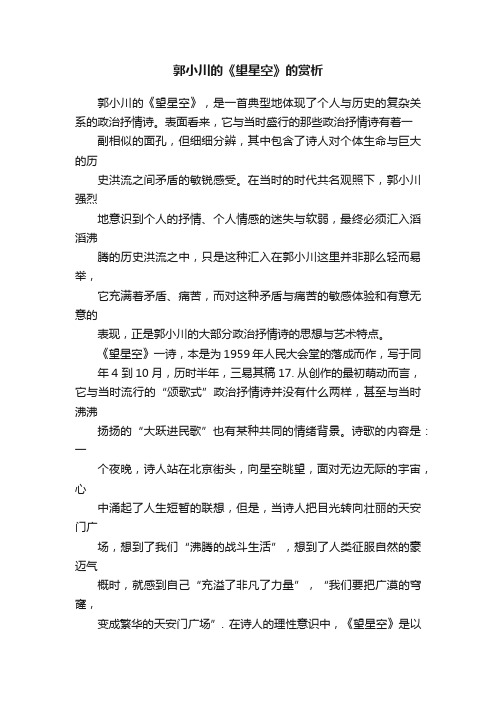 郭小川的《望星空》的赏析

郭小川的《望星空》，是一首典型地体现了个人与历史的复杂关系的政治抒情诗。表面看来，它与当时盛行的那些政治抒情诗有着一副相似的面孔，但细细分辨，其中包含了诗人对个体生命与巨大的历史洪流之间矛盾的敏锐感受。在当时的时代共名观照下，郭小川强烈地意识到个人的抒情、个人情感的迷失与软弱，最终必须汇入滔滔沸腾的历史洪流之中，只是这种汇入在郭小川这里并非那么轻而易举，它充满着矛盾、痛苦，而对这种矛盾与痛苦的敏感体验和有意无意的表现，正是郭小川的大部分政治抒情诗的思想与艺术特点。

《望星空》一诗，本是为 1959 年人民大会堂的落成而作，写于同年 4 到 10 月，历时半年，三易其稿 17. 从创作的最初萌动而言，它与当时流行的“颂歌式”政治抒情诗并没有什么两样，甚至与当时沸沸扬扬的“大跃进民歌”也有某种共同的情绪背景。诗歌的内容是：一个夜晚，诗人站在北京街头，向星空眺望，面对无边无际的宇宙，心中涌起了人生短暂的联想，但是，当诗人把目光转向壮丽的天安门广场，想到了我们“沸腾的战斗生活”，想到了人类征服自然的豪迈气概时，就感到自己“充溢了非凡了力量”，“我们要把广漠的穹窿，变成繁华的天安门广场”. 在诗人的理性意识中，《望星空》是以